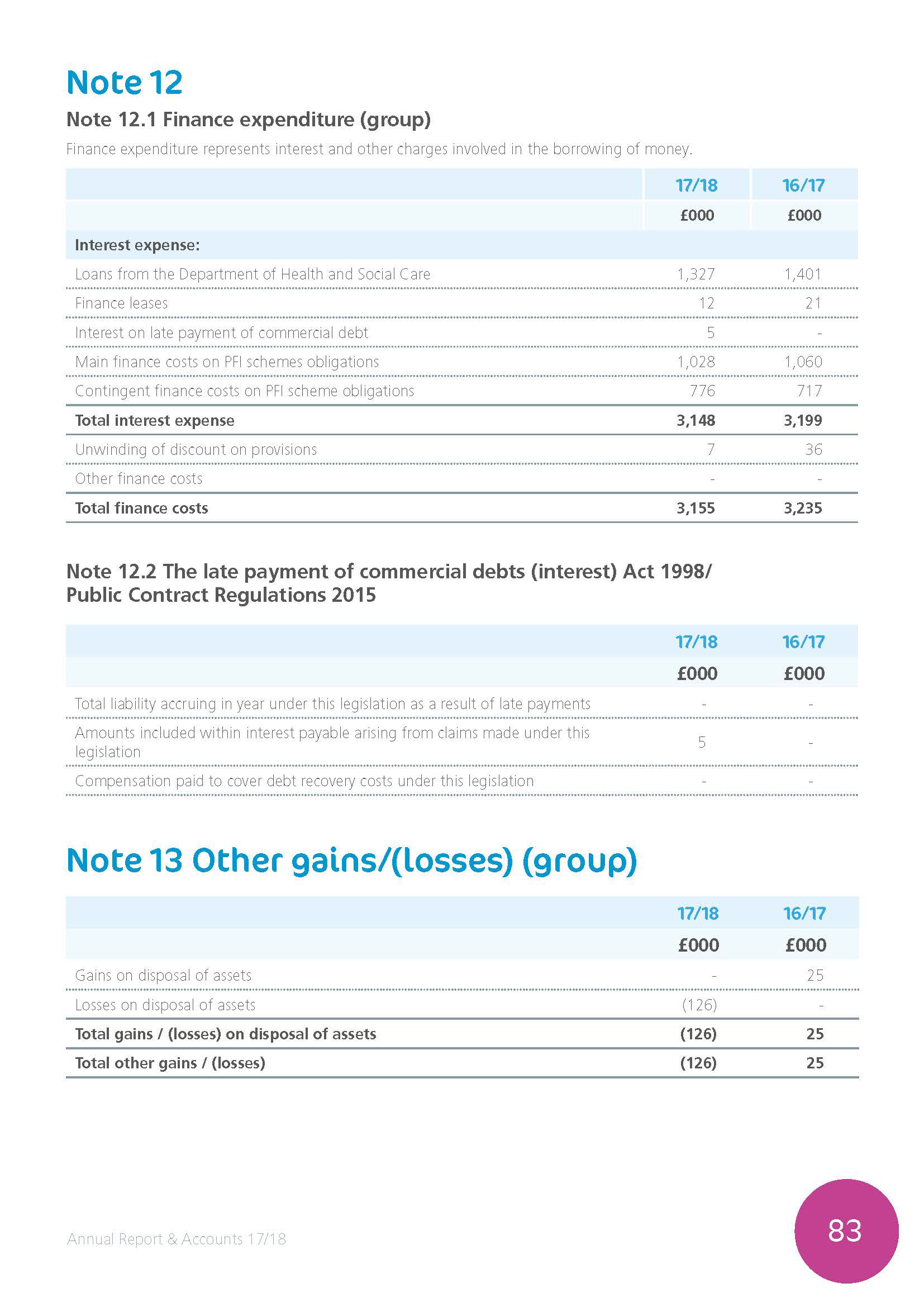 Note 12

Note 12.1 Finance expenditure (group)

Finance expenditure represents interest and other charges involved in the borrowing of money.

| | 17/18 | 16/17 |
|---|---|---|
| | £000 | £000 |
| Interest expense: | | |
| Loans from the Department of Health and Social Care | 1,327 | 1,401 |
| Finance leases | 12 | 21 |
| Interest on late payment of commercial debt | 5 | - |
| Main finance costs on PFI schemes obligations | 1,028 | 1,060 |
| Contingent finance costs on PFI scheme obligations | 776 | 717 |
| Total interest expense | 3,148 | 3,199 |
| Unwinding of discount on provisions | 7 | 36 |
| Other finance costs | - | - |
| Total finance costs | 3,155 | 3,235 |

Note 12.2 The late payment of commercial debts (interest) Act 1998/ Public Contract Regulations 2015

| | 17/18 | 16/17 |
|---|---|---|
| | £000 | £000 |
| Total liability accruing in year under this legislation as a result of late payments | - | - |
| Amounts included within interest payable arising from claims made under this legislation | 5 | - |
| Compensation paid to cover debt recovery costs under this legislation | - | - |

Note 13 Other gains/(losses) (group)

| | 17/18 | 16/17 |
|---|---|---|
| | £000 | £000 |
| Gains on disposal of assets | - | 25 |
| Losses on disposal of assets | (126) | - |
| Total gains / (losses) on disposal of assets | (126) | 25 |
| Total other gains / (losses) | (126) | 25 |

Annual Report & Accounts 17/18

83